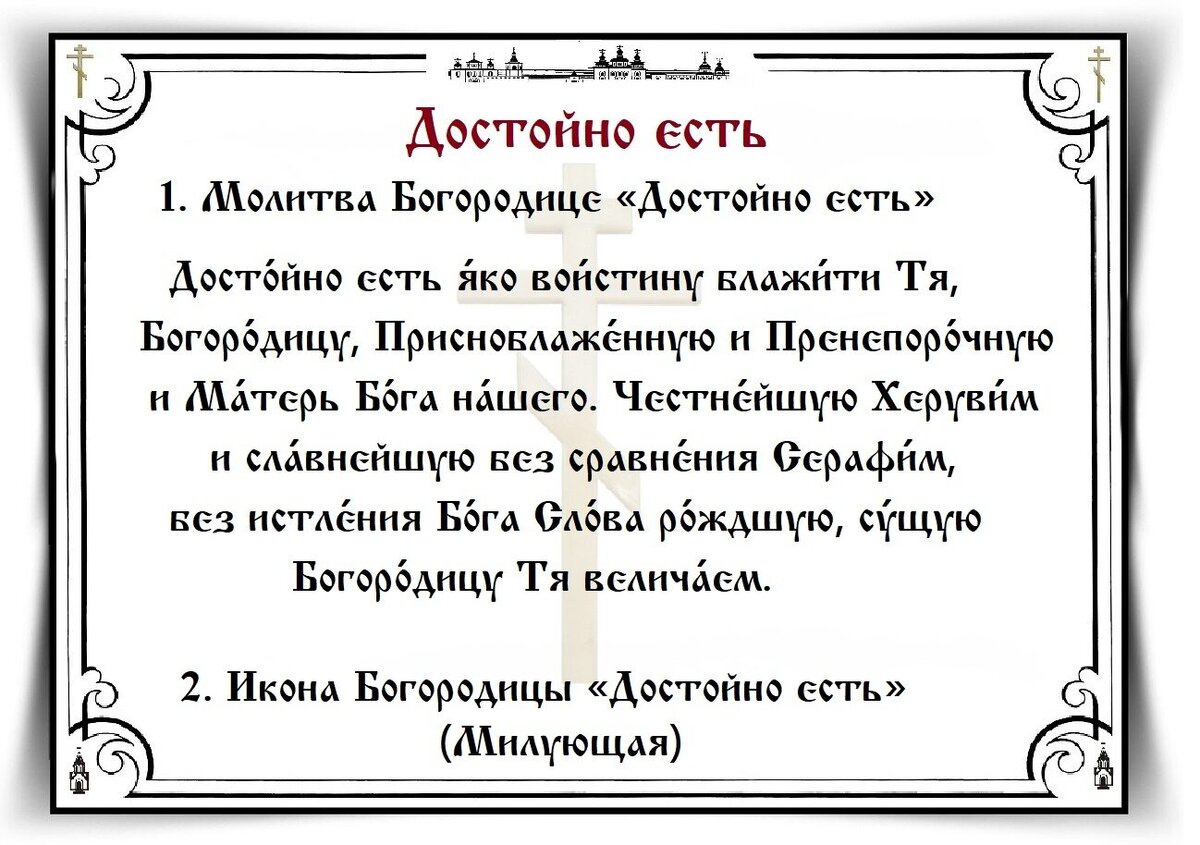 Достойно есть

1. Молитва Богородице «Достойно есть»

Досто́йно есть я́ко вои́стину блажи́ти Тя, Богоро́дицу, Присноблаже́нную и Пренепоро́чную и Ма́терь Бо́га на́шего. Честне́йшую Херуви́м и сла́внейшую без сравне́ния Серафи́м, без истле́ния Бо́га Сло́ва ро́ждшую, су́щую Богоро́дицу Тя велича́ем.

2. Икона Богородицы «Достойно есть» (Милующая)